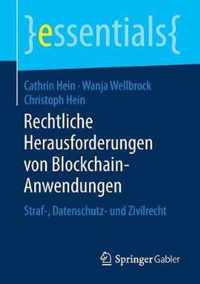 }essentials{

Cathrin Hein · Wanja Wellbrock
Christoph Hein

Rechtliche Herausforderungen von Blockchain-Anwendungen

Straf-, Datenschutz- und Zivilrecht

Springer Gabler